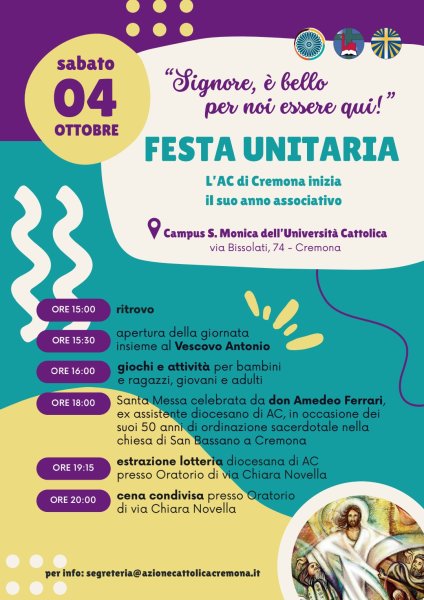 sabato
04
OTTOBRE

"Signore, è bello per noi essere qui!"

FESTA UNITARIA

L'AC di Cremona inizia
il suo anno associativo

Campus S. Monica dell'Università Cattolica
via Bissolati, 74 - Cremona

ORE 15:00 ritrovo

ORE 15:30 apertura della giornata insieme al Vescovo Antonio

ORE 16:00 giochi e attività per bambini e ragazzi, giovani e adulti

ORE 18:00 Santa Messa celebrata da don Amedeo Ferrari, ex assistente diocesano di AC, in occasione dei suoi 50 anni di ordinazione sacerdotale nella chiesa di San Bassano a Cremona

ORE 19:15 estrazione lotteria diocesana di AC presso Oratorio di via Chiara Novella

ORE 20:00 cena condivisa presso Oratorio di via Chiara Novella

per info: segreteria@azionecattolicacremona.it